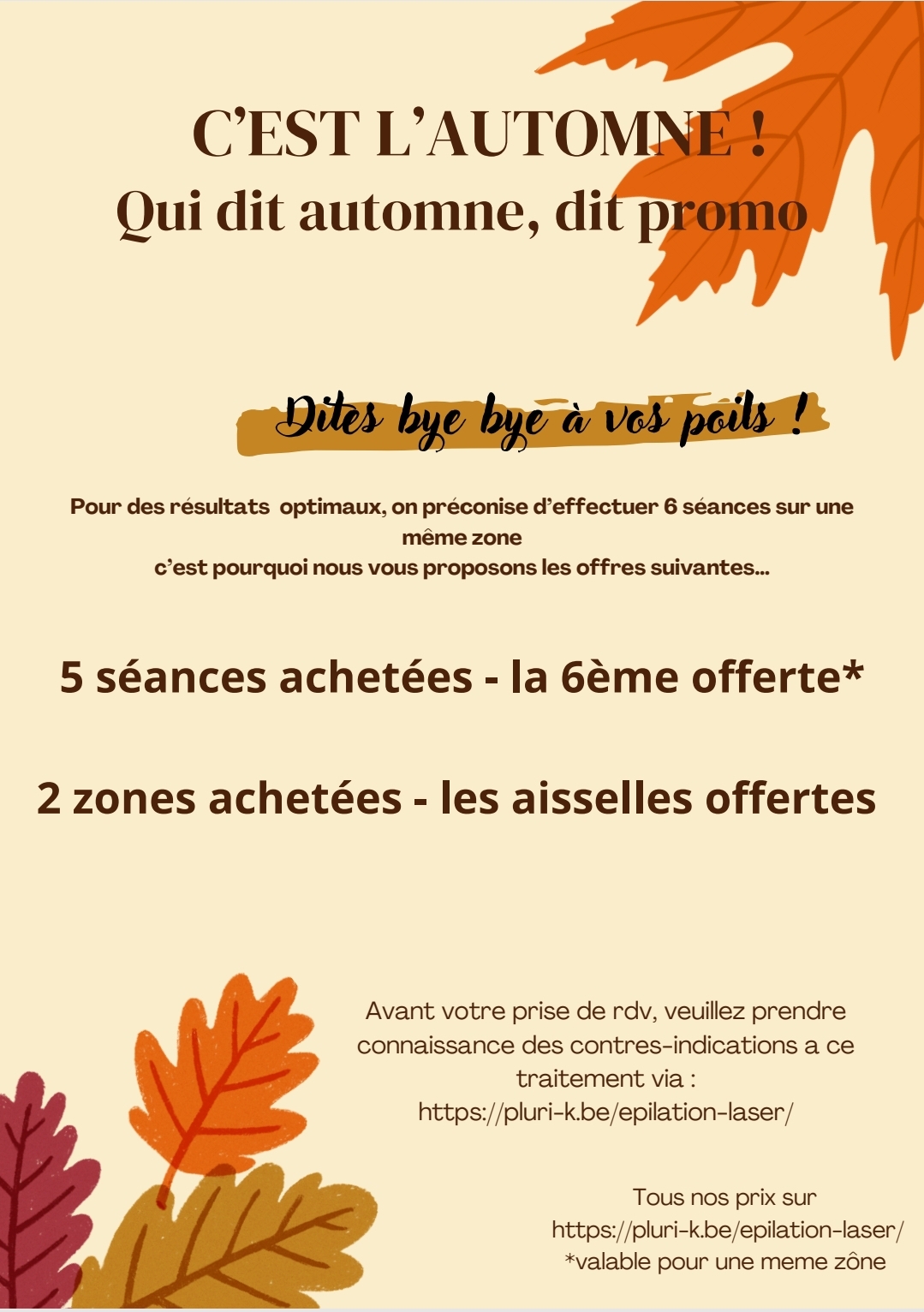 C'EST L'AUTOMNE !
Qui dit automne, dit promo

Dites bye bye à vos poils !

Pour des résultats optimaux, on préconise d'effectuer 6 séances sur une même zone
c'est pourquoi nous vous proposons les offres suivantes...

5 séances achetées - la 6ème offerte*

2 zones achetées - les aisselles offertes

Avant votre prise de rdv, veuillez prendre connaissance des contres-indications a ce traitement via :
https://pluri-k.be/epilation-laser/

Tous nos prix sur
https://pluri-k.be/epilation-laser/
*valable pour une meme zône